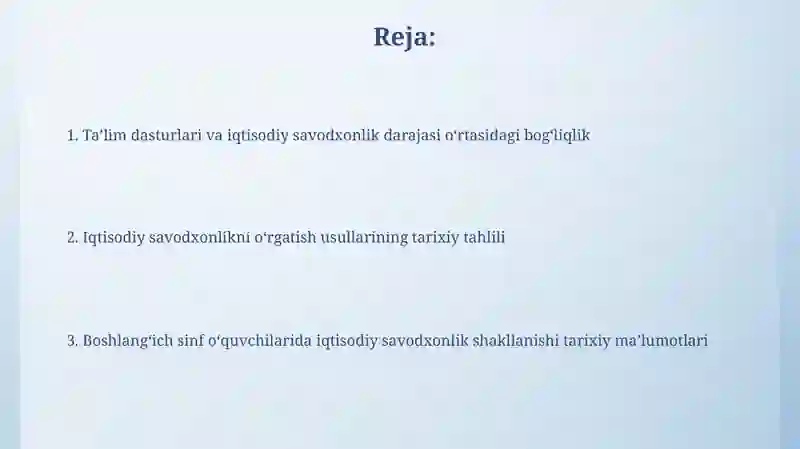 Reja:

1. Ta’lim dasturlari va iqtisodiy savodxonlik darajasi o‘rtasidagi bog‘liqlik

2. Iqtisodiy savodxonlikni o‘rgatish usullarining tarixiy tahlili

3. Boshlang‘ich sinf o‘quvchilarida iqtisodiy savodxonlik shakllanishi tarixiy ma’lumotlari